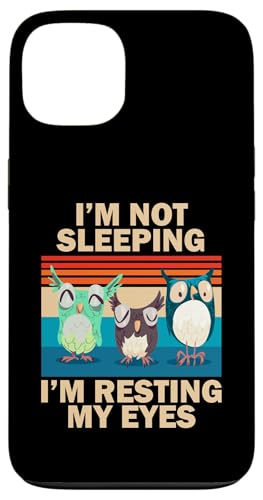 I'M NOT SLEEPING

I'M RESTING MY EYES